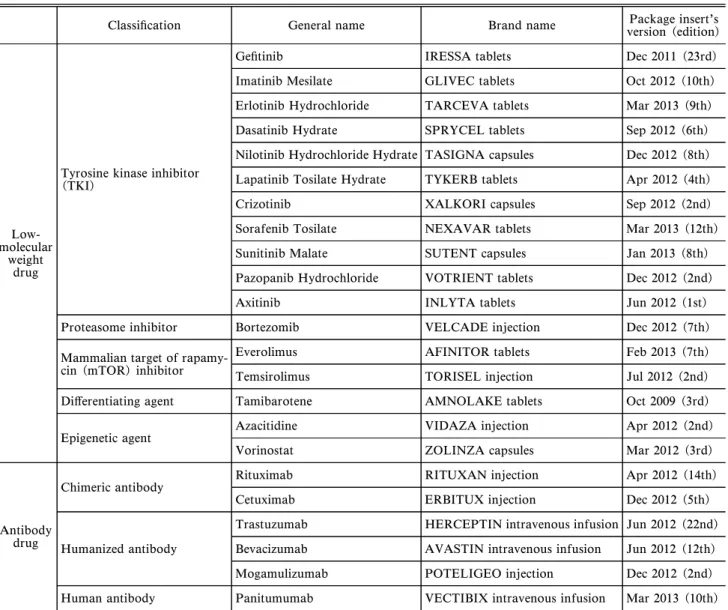 |  | Classification | General name | Brand name | Package insert's version (edition) |
|---|---|---|---|---|
| Low-molecular weight drug | Tyrosine kinase inhibitor (TKI) | Gefitinib | IRESSA tablets | Dec 2011 (23rd) |
|  |  | Imatinib Mesilate | GLIVEC tablets | Oct 2012 (10th) |
|  |  | Erlotinib Hydrochloride | TARCEVA tablets | Mar 2013 (9th) |
|  |  | Dasatinib Hydrate | SPRYCEL tablets | Sep 2012 (6th) |
|  |  | Nilotinib Hydrochloride Hydrate | TASIGNA capsules | Dec 2012 (8th) |
|  |  | Lapatinib Tosilate Hydrate | TYKERB tablets | Apr 2012 (4th) |
|  |  | Crizotinib | XALKORI capsules | Sep 2012 (2nd) |
|  |  | Sorafenib Tosilate | NEXAVAR tablets | Mar 2013 (12th) |
|  |  | Sunitinib Malate | SUTENT capsules | Jan 2013 (8th) |
|  |  | Pazopanib Hydrochloride | VOTRIENT tablets | Dec 2012 (2nd) |
|  |  | Axitinib | INLYTA tablets | Jun 2012 (1st) |
|  | Proteasome inhibitor | Bortezomib | VELCADE injection | Dec 2012 (7th) |
|  | Mammalian target of rapamycin (mTOR) inhibitor | Everolimus | AFINITOR tablets | Feb 2013 (7th) |
|  |  | Temsirolimus | TORISEL injection | Jul 2012 (2nd) |
|  | Differentiating agent | Tamibarotene | AMNOLAKE tablets | Oct 2009 (3rd) |
|  | Epigenetic agent | Azacitidine | VIDAZA injection | Apr 2012 (2nd) |
|  |  | Vorinostat | ZOLINZA capsules | Mar 2012 (3rd) |
| Antibody drug | Chimeric antibody | Rituximab | RITUXAN injection | Apr 2012 (14th) |
|  |  | Cetuximab | ERBITUX injection | Dec 2012 (5th) |
|  | Humanized antibody | Trastuzumab | HERCEPTIN intravenous infusion | Jun 2012 (22nd) |
|  |  | Bevacizumab | AVASTIN intravenous infusion | Jun 2012 (12th) |
|  |  | Mogamulizumab | POTELIGEO injection | Dec 2012 (2nd) |
|  | Human antibody | Panitumumab | VECTIBIX intravenous infusion | Mar 2013 (10th) |